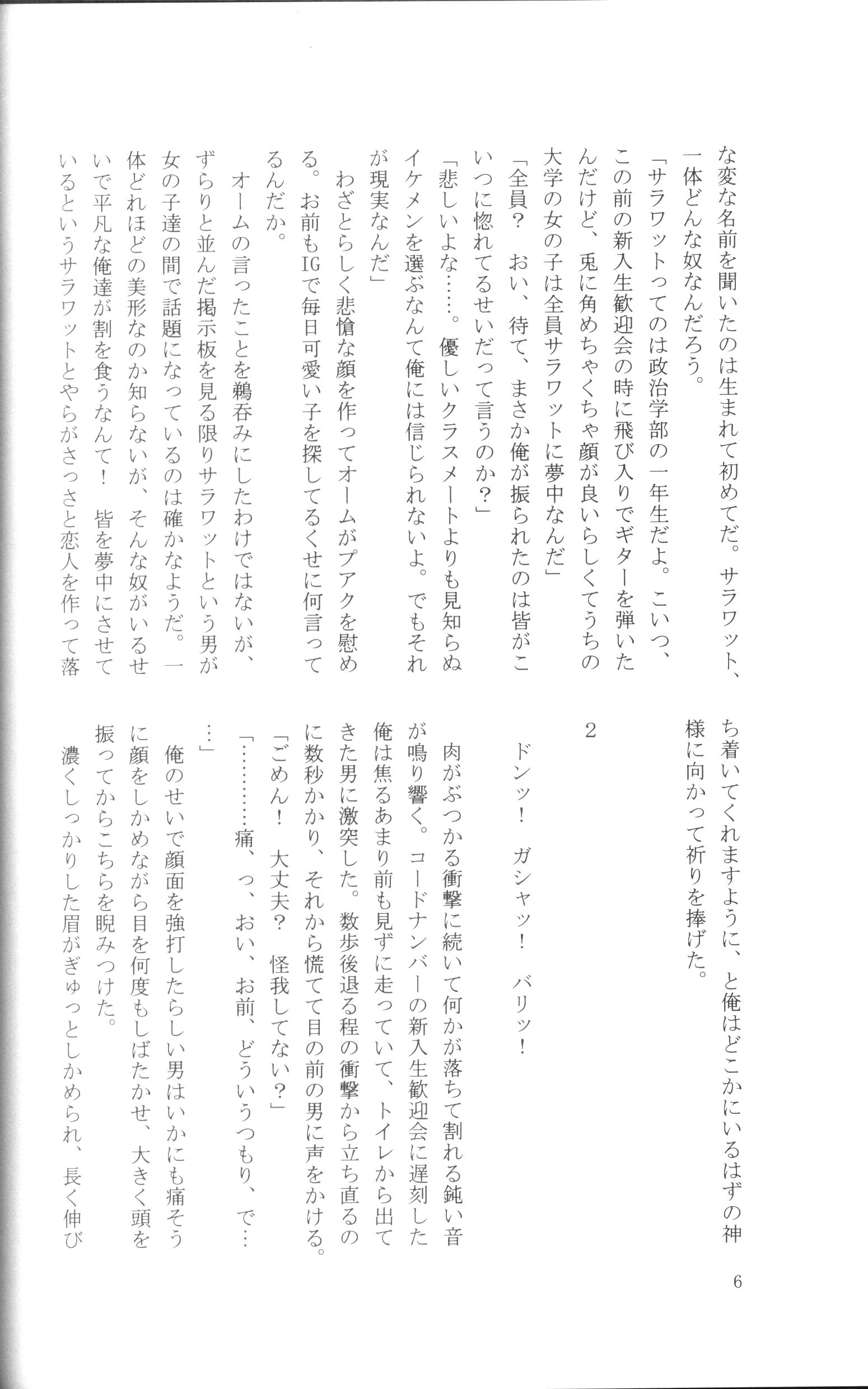 な変な名前を聞いたのは生まれて初めてだ。サラワット、一体どんな奴なんだろう。

「サラワットってのは政治学部の一年生だよ。こいつ、この前の新入生歓迎会の時に飛び入りでギターを弾いたんだけど、兎に角めちゃくちゃ顔が良いらしくてうちの大学の女の子は全員サラワットに夢中なんだ」

「全員？　おい、待て、まさか俺が振られたのは皆がこいつに惚れてるせいだって言うのか？」

「悲しいよな……。優しいクラスメートよりも見知らぬイケメンを選ぶなんて俺には信じられないよ。でもそれが現実なんだ」

わざとらしく悲愴な顔を作ってオームがプアクを慰める。お前もIGで毎日可愛い子を探してるくせに何言ってるんだか。

オームの言ったことを鵜呑みにしたわけではないが、ずらりと並んだ掲示板を見る限りサラワットという男が女の子達の間で話題になっているのは確かなようだ。一体どれほどの美形なのか知らないが、そんな奴がいるせいで平凡な俺達が割を食うなんて！　皆を夢中にさせているというサラワットとやらがさっさと恋人を作って落ち着いてくれますように、と俺はどこかにいるはずの神様に向かって祈りを捧げた。

2

ドンッ！　ガシャッ！　バリッ！

肉がぶつかる衝撃に続いて何かが落ちて割れる鈍い音が鳴り響く。コードナンバーの新入生歓迎会に遅刻した俺は焦るあまり前も見ずに走っていて、トイレから出てきた男に激突した。数歩後退る程の衝撃から立ち直るのに数秒かかり、それから慌てて目の前の男に声をかける。

「ごめん！　大丈夫？　怪我してない？」

「…………痛、っ、おい、お前、どういうつもり、で……」

俺のせいで顔面を強打したらしい男はいかにも痛そうに顔をしかめながら目を何度もしばたかせ、大きく頭を振ってからこちらを睨みつけた。

濃くしっかりした眉がぎゅっとしかめられ、長く伸び

6